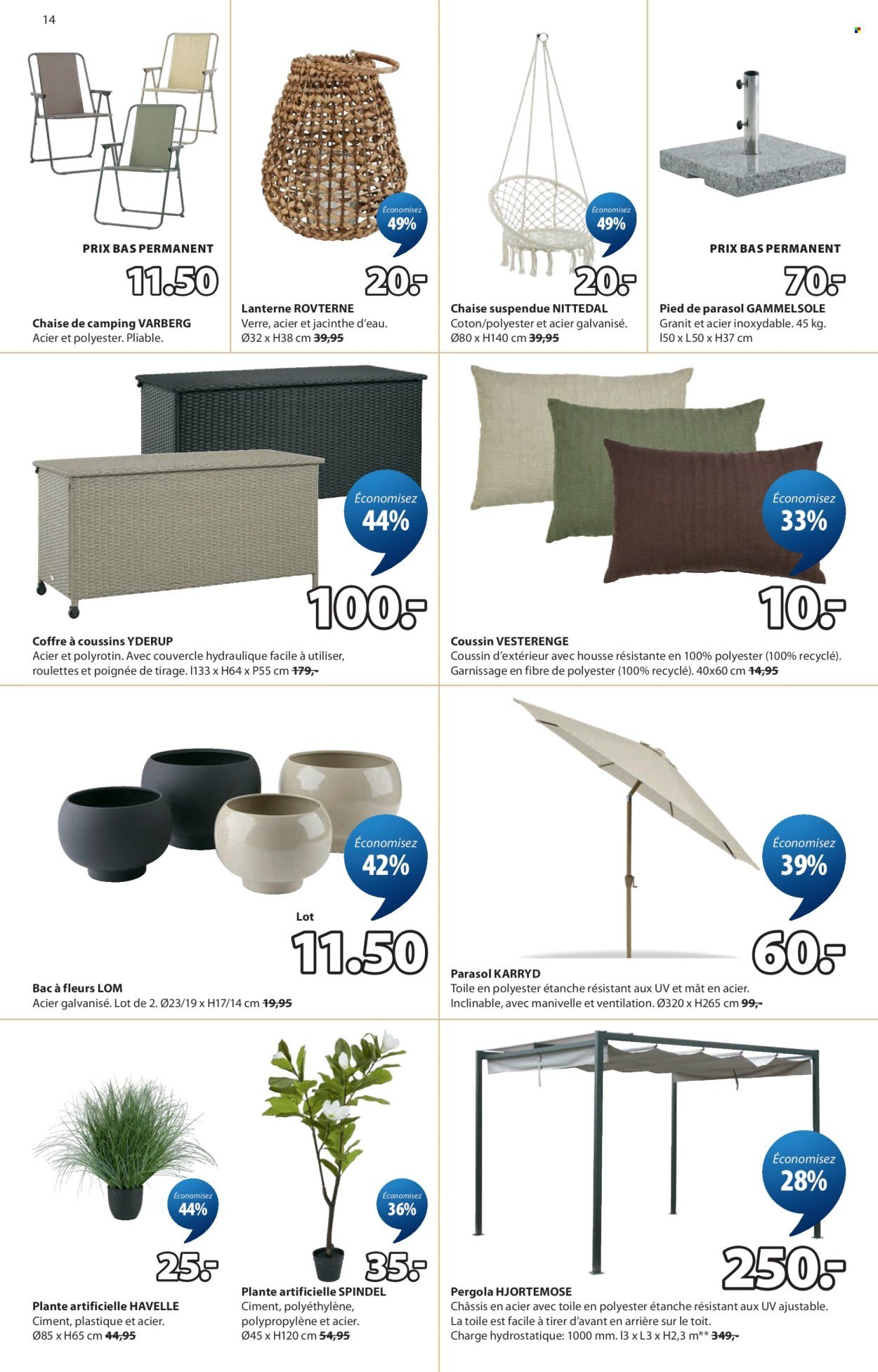 14

PRIX BAS PERMANENT
11.50
Chaise de camping VARBERG
Acier et polyester. Pliable.

Économisez
49%
20.-
Lanterne ROVTERNE
Verre, acier et jacinthe d'eau.
Ø32 x H38 cm 39,95

Économisez
49%
20.-
Chaise suspendue NITTEDAL
Coton/polyester et acier galvanisé.
Ø80 x H140 cm 39,95

PRIX BAS PERMANENT
70.-
Pied de parasol GAMMELSOLE
Granit et acier inoxydable. 45 kg.
l50 x L50 x H37 cm

Économisez
44%
100.-
Coffre à coussins YDERUP
Acier et polyrotin. Avec couvercle hydraulique facile à utiliser, roulettes et poignée de tirage. l133 x H64 x P55 cm 179,-

Économisez
33%
10.-
Coussin VESTERENGE
Coussin d'extérieur avec housse résistante en 100% polyester (100% recyclé).
Garnissage en fibre de polyester (100% recyclé). 40x60 cm 14,95

Économisez
42%
Lot
11.50
Bac à fleurs LOM
Acier galvanisé. Lot de 2. Ø23/19 x H17/14 cm 19,95

Économisez
39%
60.-
Parasol KARRYD
Toile en polyester étanche résistant aux UV et mât en acier.
Inclinable, avec manivelle et ventilation. Ø320 x H265 cm 99,-

Économisez
44%
25.-
Plante artificielle HAVELLE
Ciment, plastique et acier.
Ø85 x H65 cm 44,95

Économisez
36%
35.-
Plante artificielle SPINDEL
Ciment, polyéthylène, polypropylène et acier.
Ø45 x H120 cm 54,95

Économisez
28%
250.-
Pergola HJORTEMOSE
Châssis en acier avec toile en polyester étanche résistant aux UV ajustable.
La toile est facile à tirer d'avant en arrière sur le toit.
Charge hydrostatique: 1000 mm. l3 x L3 x H2,3 m** 349,-